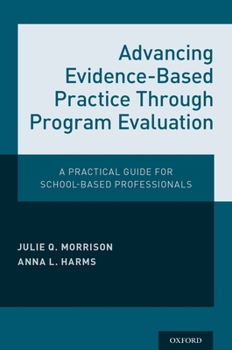 Advancing Evidence-Based Practice Through Program Evaluation

A PRACTICAL GUIDE FOR SCHOOL-BASED PROFESSIONALS

JULIE Q. MORRISON
ANNA L. HARMS

OXFORD